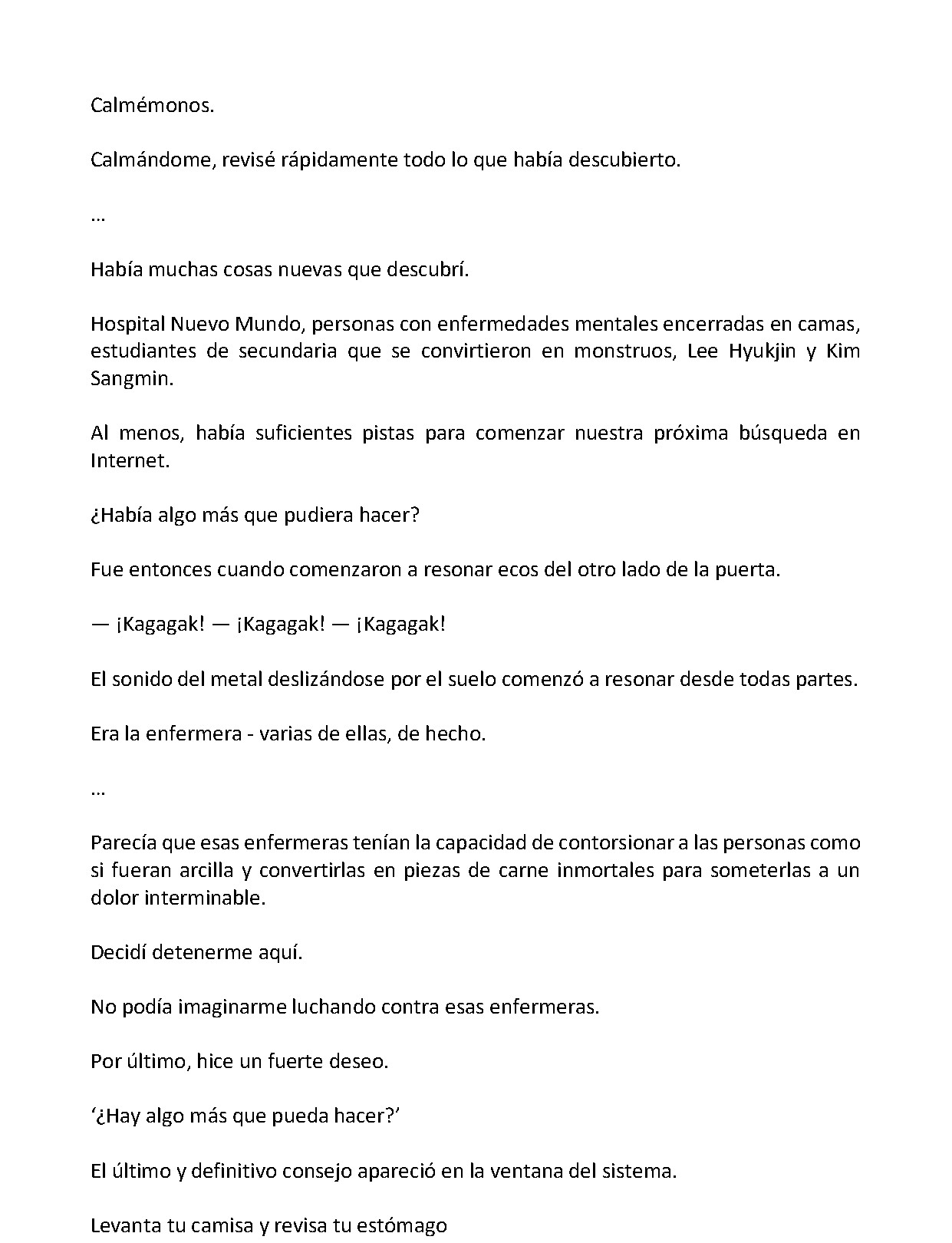 Calmémonos.

Calmándome, revisé rápidamente todo lo que había descubierto.

…

Había muchas cosas nuevas que descubrí.

Hospital Nuevo Mundo, personas con enfermedades mentales encerradas en camas, estudiantes de secundaria que se convirtieron en monstruos, Lee Hyukjin y Kim Sangmin.

Al menos, había suficientes pistas para comenzar nuestra próxima búsqueda en Internet.

¿Había algo más que pudiera hacer?

Fue entonces cuando comenzaron a resonar ecos del otro lado de la puerta.

— ¡Kagagak! — ¡Kagagak! — ¡Kagagak!

El sonido del metal deslizándose por el suelo comenzó a resonar desde todas partes.

Era la enfermera - varias de ellas, de hecho.

…

Parecía que esas enfermeras tenían la capacidad de contorsionar a las personas como si fueran arcilla y convertirlas en piezas de carne inmortales para someterlas a un dolor interminable.

Decidí detenerme aquí.

No podía imaginarme luchando contra esas enfermeras.

Por último, hice un fuerte deseo.

‘¿Hay algo más que pueda hacer?’

El último y definitivo consejo apareció en la ventana del sistema.

Levanta tu camisa y revisa tu estómago